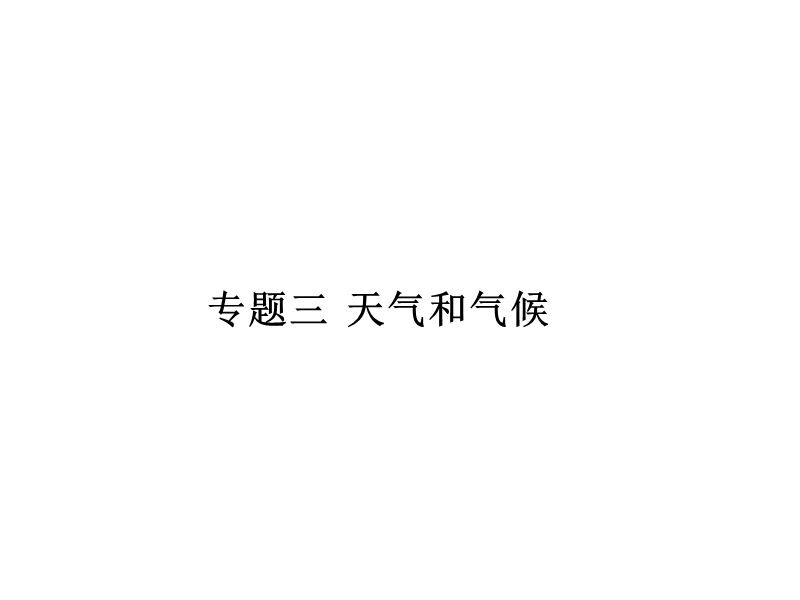 专题三 天气和气候